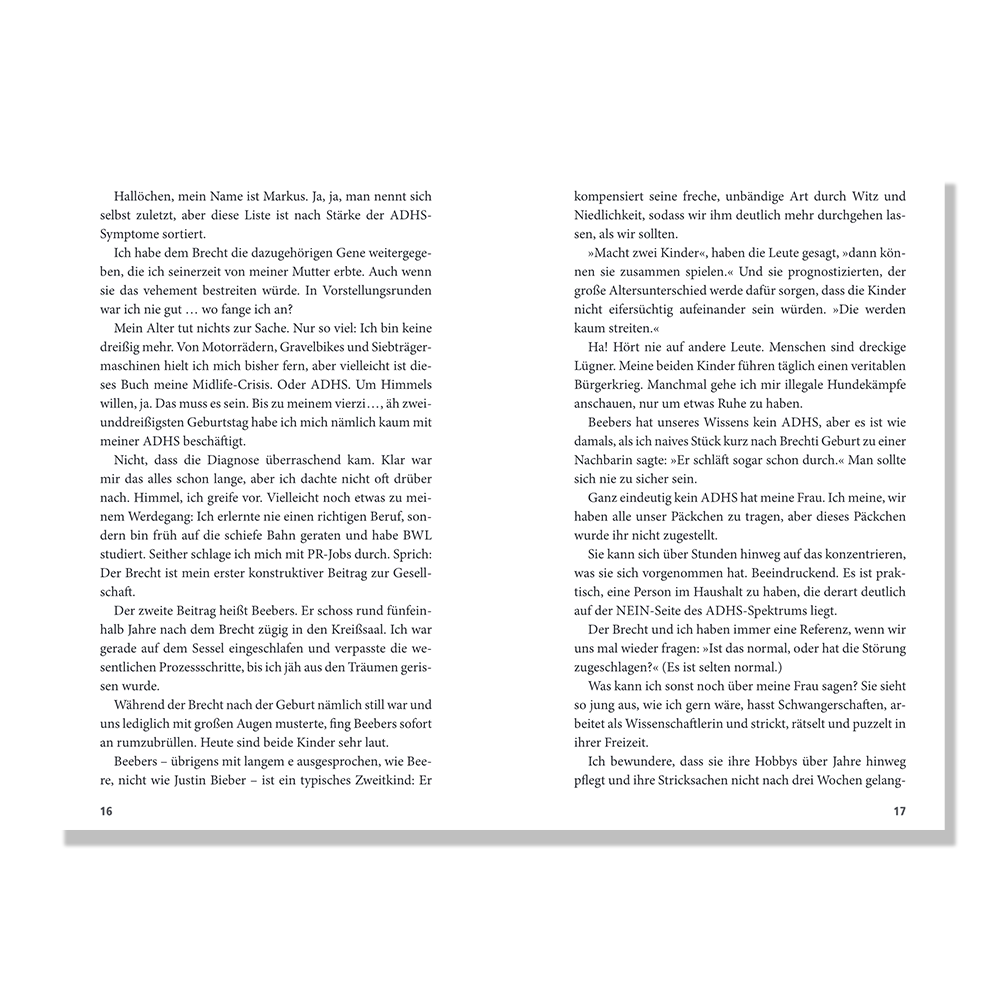 Hallöchen, mein Name ist Markus. Ja, ja, man nennt sich selbst zuletzt, aber diese Liste ist nach Stärke der ADHS-Symptome sortiert.

Ich habe dem Brecht die dazugehörigen Gene weitergegeben, die ich seinerzeit von meiner Mutter erbte. Auch wenn sie das vehement bestreiten würde. In Vorstellungsrunden war ich nie gut … wo fange ich an?

Mein Alter tut nichts zur Sache. Nur so viel: Ich bin keine dreißig mehr. Von Motorrädern, Gravelbikes und Siebträgermaschinen hielt ich mich bisher fern, aber vielleicht ist dieses Buch meine Midlife-Crisis. Oder ADHS. Um Himmels willen, ja. Das muss es sein. Bis zu meinem vierzi…, äh zweiunddreißigsten Geburtstag habe ich mich nämlich kaum mit meiner ADHS beschäftigt.

Nicht, dass die Diagnose überraschend kam. Klar war mir das alles schon lange, aber ich dachte nicht oft drüber nach. Himmel, ich greife vor. Vielleicht noch etwas zu meinem Werdegang: Ich erlernte nie einen richtigen Beruf, sondern bin früh auf die schiefe Bahn geraten und habe BWL studiert. Seither schlage ich mich mit PR-Jobs durch. Sprich: Der Brecht ist mein erster konstruktiver Beitrag zur Gesellschaft.

Der zweite Beitrag heißt Beebers. Er schoss rund fünfeinhalb Jahre nach dem Brecht zügig in den Kreißsaal. Ich war gerade auf dem Sessel eingeschlafen und verpasste die wesentlichen Prozessschritte, bis ich jäh aus den Träumen gerissen wurde.

Während der Brecht nach der Geburt nämlich still war und uns lediglich mit großen Augen musterte, fing Beebers sofort an rumzubrüllen. Heute sind beide Kinder sehr laut.

Beebers – übrigens mit langem e ausgesprochen, wie Beere, nicht wie Justin Bieber – ist ein typisches Zweitkind: Er

16

kompensiert seine freche, unbändige Art durch Witz und Niedlichkeit, sodass wir ihm deutlich mehr durchgehen lassen, als wir sollten.

»Macht zwei Kinder«, haben die Leute gesagt, »dann können sie zusammen spielen.« Und sie prognostizierten, der große Altersunterschied werde dafür sorgen, dass die Kinder nicht eifersüchtig aufeinander sein würden. »Die werden kaum streiten.«

Ha! Hört nie auf andere Leute. Menschen sind dreckige Lügner. Meine beiden Kinder führen täglich einen veritablen Bürgerkrieg. Manchmal gehe ich mir illegale Hundekämpfe anschauen, nur um etwas Ruhe zu haben.

Beebers hat unseres Wissens kein ADHS, aber es ist wie damals, als ich naives Stück kurz nach Brechti Geburt zu einer Nachbarin sagte: »Er schläft sogar schon durch.« Man sollte sich nie zu sicher sein.

Ganz eindeutig kein ADHS hat meine Frau. Ich meine, wir haben alle unser Päckchen zu tragen, aber dieses Päckchen wurde ihr nicht zugestellt.

Sie kann sich über Stunden hinweg auf das konzentrieren, was sie sich vorgenommen hat. Beeindruckend. Es ist praktisch, eine Person im Haushalt zu haben, die derart deutlich auf der NEIN-Seite des ADHS-Spektrums liegt.

Der Brecht und ich haben immer eine Referenz, wenn wir uns mal wieder fragen: »Ist das normal, oder hat die Störung zugeschlagen?« (Es ist selten normal.)

Was kann ich sonst noch über meine Frau sagen? Sie sieht so jung aus, wie ich gern wäre, hasst Schwangerschaften, arbeitet als Wissenschaftlerin und strickt, rätselt und puzzelt in ihrer Freizeit.

Ich bewundere, dass sie ihre Hobbys über Jahre hinweg pflegt und ihre Stricksachen nicht nach drei Wochen gelang-

17